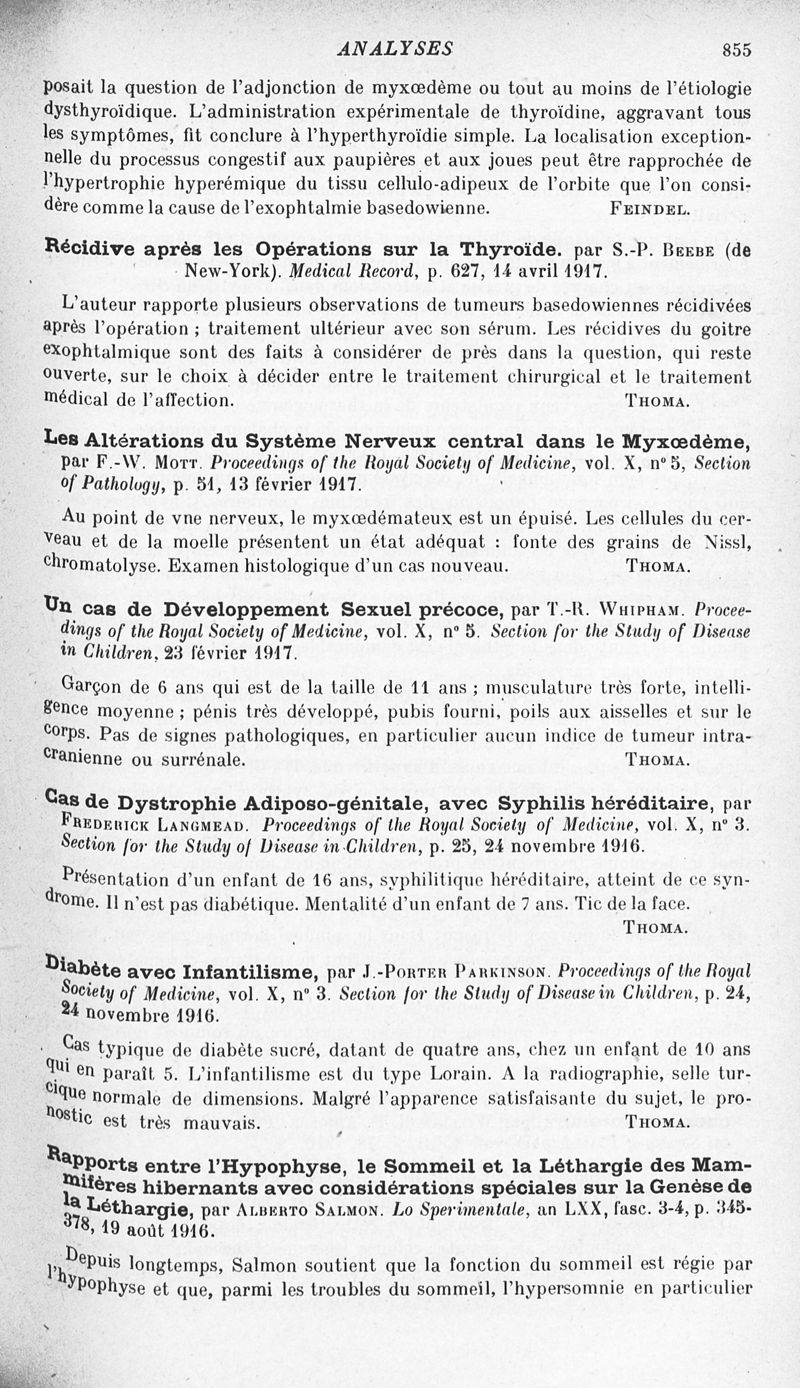 ANALYSES 855

posait la question de l'adjonction de myxœdème ou tout au moins de l'étiologie dysthyroïdique. L'administration expérimentale de thyroïdine, aggravant tous les symptômes, fit conclure à l'hyperthyroïdie simple. La localisation exceptionnelle du processus congestif aux paupières et aux joues peut être rapprochée de l'hypertrophie hyperémique du tissu cellulo-adipeux de l'orbite que l'on considère comme la cause de l'exophtalmie basedowienne. FEINDEL.

Récidive après les Opérations sur la Thyroïde. par S.-P. BEEBE (de New-York). Medical Record, p. 627, 14 avril 1917.

L'auteur rapporte plusieurs observations de tumeurs basedowiennes récidivées après l'opération ; traitement ultérieur avec son sérum. Les récidives du goitre exophtalmique sont des faits à considérer de près dans la question, qui reste ouverte, sur le choix à décider entre le traitement chirurgical et le traitement médical de l'affection. THOMA.

Les Altérations du Système Nerveux central dans le Myxœdème, par F.-W. MOTT. Proceedings of the Royal Society of Medicine, vol. X, n° 5, Section of Pathology, p. 51, 13 février 1917.

Au point de vne nerveux, le myxœdémateux est un épuisé. Les cellules du cerveau et de la moelle présentent un état adéquat : fonte des grains de Nissl, chromatolyse. Examen histologique d'un cas nouveau. THOMA.

Un cas de Développement Sexuel précoce, par T.-R. WHIPHAM. Proceedings of the Royal Society of Medicine, vol. X, n° 5. Section for the Study of Disease in Children, 23 février 1917.

Garçon de 6 ans qui est de la taille de 11 ans ; musculature très forte, intelligence moyenne ; pénis très développé, pubis fourni, poils aux aisselles et sur le corps. Pas de signes pathologiques, en particulier aucun indice de tumeur intracranienne ou surrénale. THOMA.

Cas de Dystrophie Adiposo-génitale, avec Syphilis héréditaire, par FREDERICK LANGMEAD. Proceedings of the Royal Society of Medicine, vol. X, n° 3. Section for the Study of Disease in Children, p. 25, 24 novembre 1916.

Présentation d'un enfant de 16 ans, syphilitique héréditaire, atteint de ce syndrome. Il n'est pas diabétique. Mentalité d'un enfant de 7 ans. Tic de la face. THOMA.

Diabète avec Infantilisme, par J.-PORTER PARKINSON. Proceedings of the Royal Society of Medicine, vol. X, n° 3. Section for the Study of Disease in Children, p. 24, 24 novembre 1916.

Cas typique de diabète sucré, datant de quatre ans, chez un enfant de 10 ans qui en paraît 5. L'infantilisme est du type Lorain. A la radiographie, selle turcique normale de dimensions. Malgré l'apparence satisfaisante du sujet, le pronostic est très mauvais. THOMA.

Rapports entre l'Hypophyse, le Sommeil et la Léthargie des Mammifères hibernants avec considérations spéciales sur la Genèse de la Léthargie, par ALBERTO SALMON. Lo Sperimentale, an LXX, fasc. 3-4, p. 345-378, 19 août 1916.

Depuis longtemps, Salmon soutient que la fonction du sommeil est régie par l'hypophyse et que, parmi les troubles du sommeil, l'hypersomnie en particulier